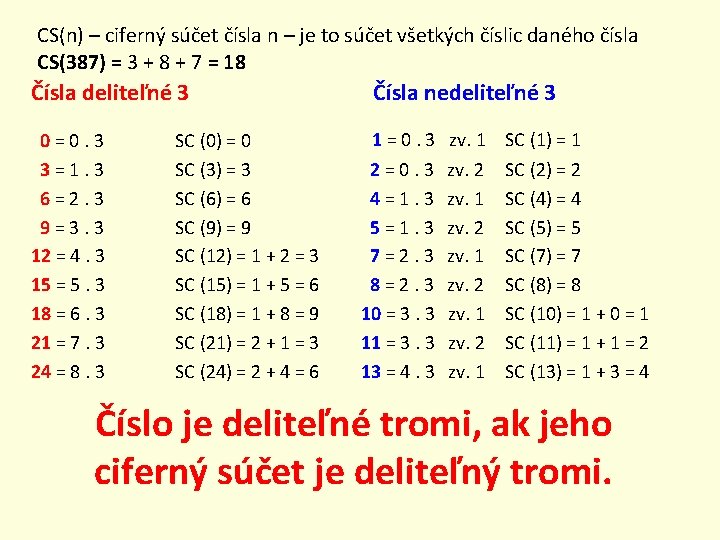 CS(n) – ciferný súčet čísla n – je to súčet všetkých číslic daného čísla
CS(387) = 3 + 8 + 7 = 18

Čísla deliteľné 3

0 = 0 . 3 SC (0) = 0
3 = 1 . 3 SC (3) = 3
6 = 2 . 3 SC (6) = 6
9 = 3 . 3 SC (9) = 9
12 = 4 . 3 SC (12) = 1 + 2 = 3
15 = 5 . 3 SC (15) = 1 + 5 = 6
18 = 6 . 3 SC (18) = 1 + 8 = 9
21 = 7 . 3 SC (21) = 2 + 1 = 3
24 = 8 . 3 SC (24) = 2 + 4 = 6

Čísla nedeliteľné 3

1 = 0 . 3 zv. 1 SC (1) = 1
2 = 0 . 3 zv. 2 SC (2) = 2
4 = 1 . 3 zv. 1 SC (4) = 4
5 = 1 . 3 zv. 2 SC (5) = 5
7 = 2 . 3 zv. 1 SC (7) = 7
8 = 2 . 3 zv. 2 SC (8) = 8
10 = 3 . 3 zv. 1 SC (10) = 1 + 0 = 1
11 = 3 . 3 zv. 2 SC (11) = 1 + 1 = 2
13 = 4 . 3 zv. 1 SC (13) = 1 + 3 = 4

Číslo je deliteľné tromi, ak jeho ciferný súčet je deliteľný tromi.